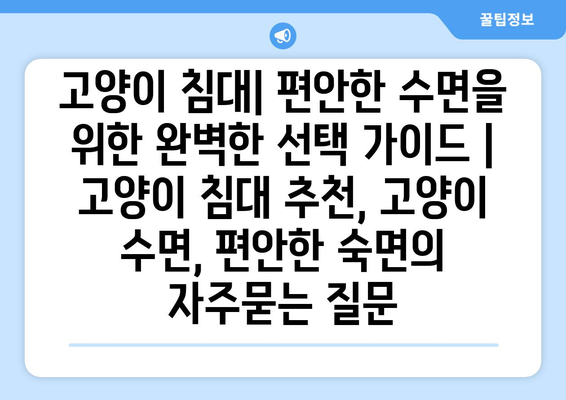 꿀팁정보

고양이 침대| 편안한 수면을 위한 완벽한 선택 가이드 | 고양이 침대 추천, 고양이 수면, 편안한 숙면의 자주묻는 질문